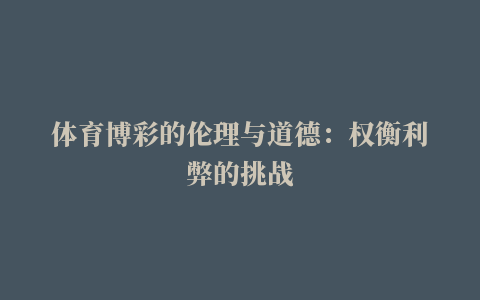 体育博彩的伦理与道德：权衡利弊的挑战